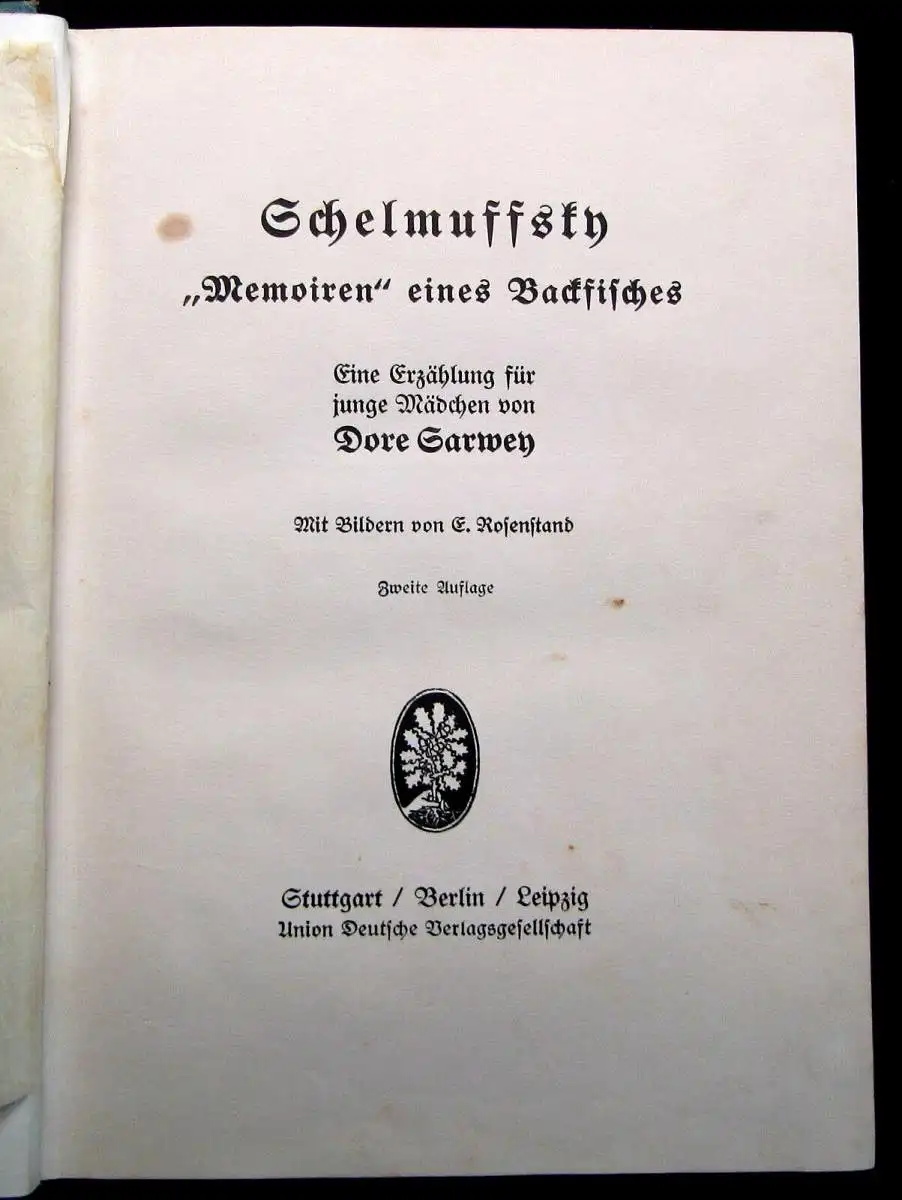 Schelmuffsky

„Memoiren“ eines Backfisches

Eine Erzählung für junge Mädchen von

Dore Sarwey

Mit Bildern von E. Rosenstand

Zweite Auflage

Stuttgart / Berlin / Leipzig
Union Deutsche Verlagsgesellschaft